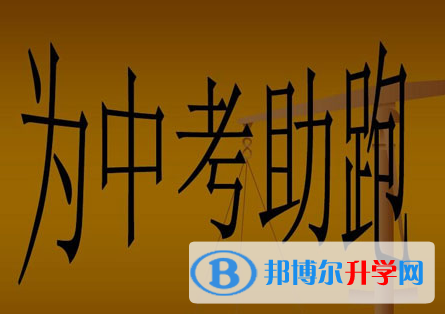 为中考助跑

B 邦博尔升学网